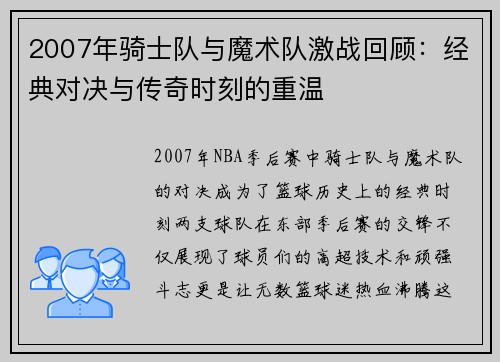 2007年骑士队与魔术队激战回顾：经典对决与传奇时刻的重温

2007年NBA季后赛中骑士队与魔术队的对决成为了篮球历史上的经典时刻两支球队在东部季后赛的交锋不仅展现了球员们的高超技术和顽强斗志更是让无数篮球迷热血沸腾这